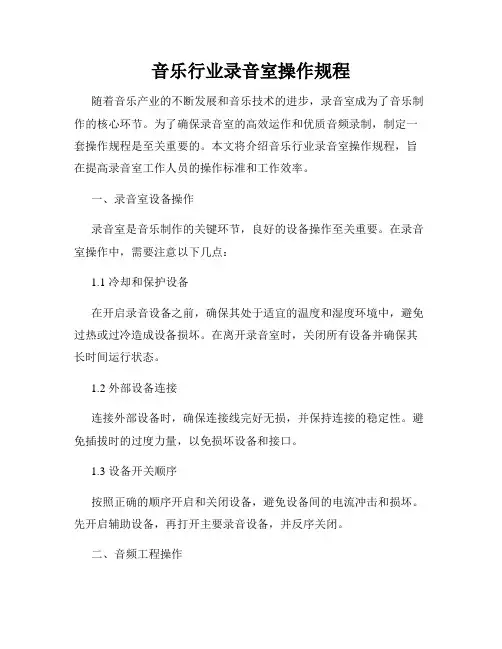 音乐行业录音室操作规程

随着音乐产业的不断发展和音乐技术的进步，录音室成为了音乐制作的核心环节。为了确保录音室的高效运作和优质音频录制，制定一套操作规程是至关重要的。本文将介绍音乐行业录音室操作规程，旨在提高录音室工作人员的操作标准和工作效率。

一、录音室设备操作

录音室是音乐制作的关键环节，良好的设备操作至关重要。在录音室操作中，需要注意以下几点：

1.1 冷却和保护设备

在开启录音设备之前，确保其处于适宜的温度和湿度环境中，避免过热或过冷造成设备损坏。在离开录音室时，关闭所有设备并确保其长时间运行状态。

1.2 外部设备连接

连接外部设备时，确保连接线完好无损，并保持连接的稳定性。避免插拔时的过度力量，以免损坏设备和接口。

1.3 设备开关顺序

按照正确的顺序开启和关闭设备，避免设备间的电流冲击和损坏。先开启辅助设备，再打开主要录音设备，并反序关闭。

二、音频工程操作